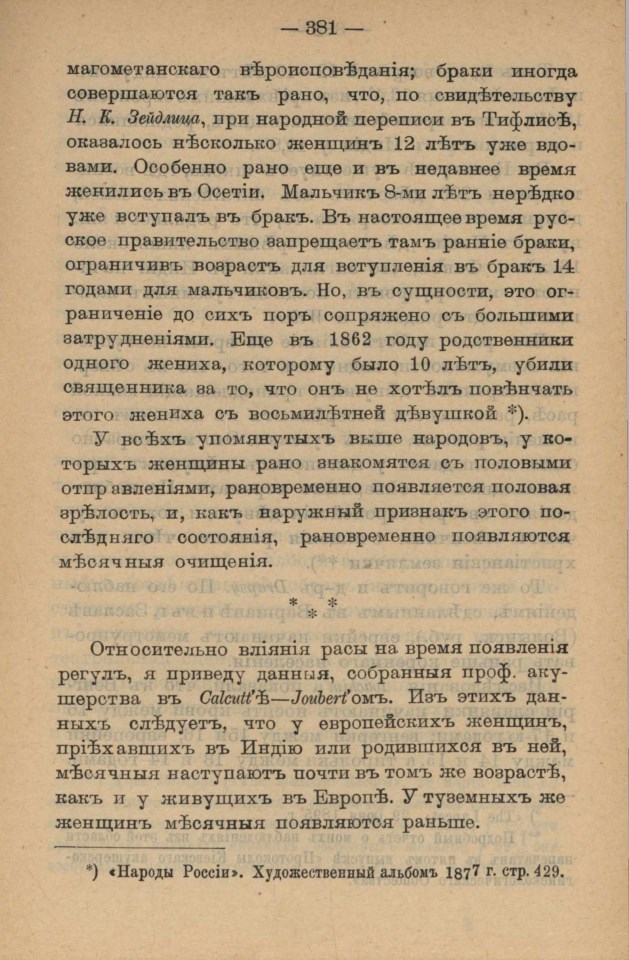 — 381 —

магометанскаго вѣроисповѣданія; браки иногда совершаются такъ рано, что, по свидѣтельству Н. К. Зейдлица, при народной переписи въ Тифлисѣ, оказалось нѣсколько женщинъ 12 лѣтъ уже вдовами. Особенно рано еще и въ недавнее время женились въ Осетіи. Мальчикъ 8-ми лѣтъ нерѣдко уже вступалъ въ бракъ. Въ настоящее время русское правительство запрещаетъ тамъ ранніе браки, ограничивъ возрастъ для вступленія въ бракъ 14 годами для мальчиковъ. Но, въ сущности, это ограниченіе до сихъ поръ сопряжено съ большими затрудненіями. Еще въ 1862 году родственники одного жениха, которому было 10 лѣтъ, убили священника за то, что онъ не хотѣлъ повѣнчать этого жениха съ восьмилѣтней дѣвушкой *).

У всѣхъ упомянутыхъ выше народовъ, у которыхъ женщины рано знакомятся съ половыми отправленіями, рановременно появляется половая зрѣлость, и, какъ наружный признакъ этого послѣдняго состоянія, рановременно появляются мѣсячныя очищенія.

* *
*

Относительно вліянія расы на время появленія регулъ, я приведу данныя, собранныя проф. акушерства въ Calcutt'ѣ—Joubert'омъ. Изъ этихъ данныхъ слѣдуетъ, что у европейскихъ женщинъ, пріѣхавшихъ въ Индію или родившихся въ ней, мѣсячныя наступаютъ почти въ томъ же возрастѣ, какъ и у живущихъ въ Европѣ. У туземныхъ же женщинъ мѣсячныя появляются раньше.

*) «Народы Россіи». Художественный альбомъ 1877 г. стр. 429.